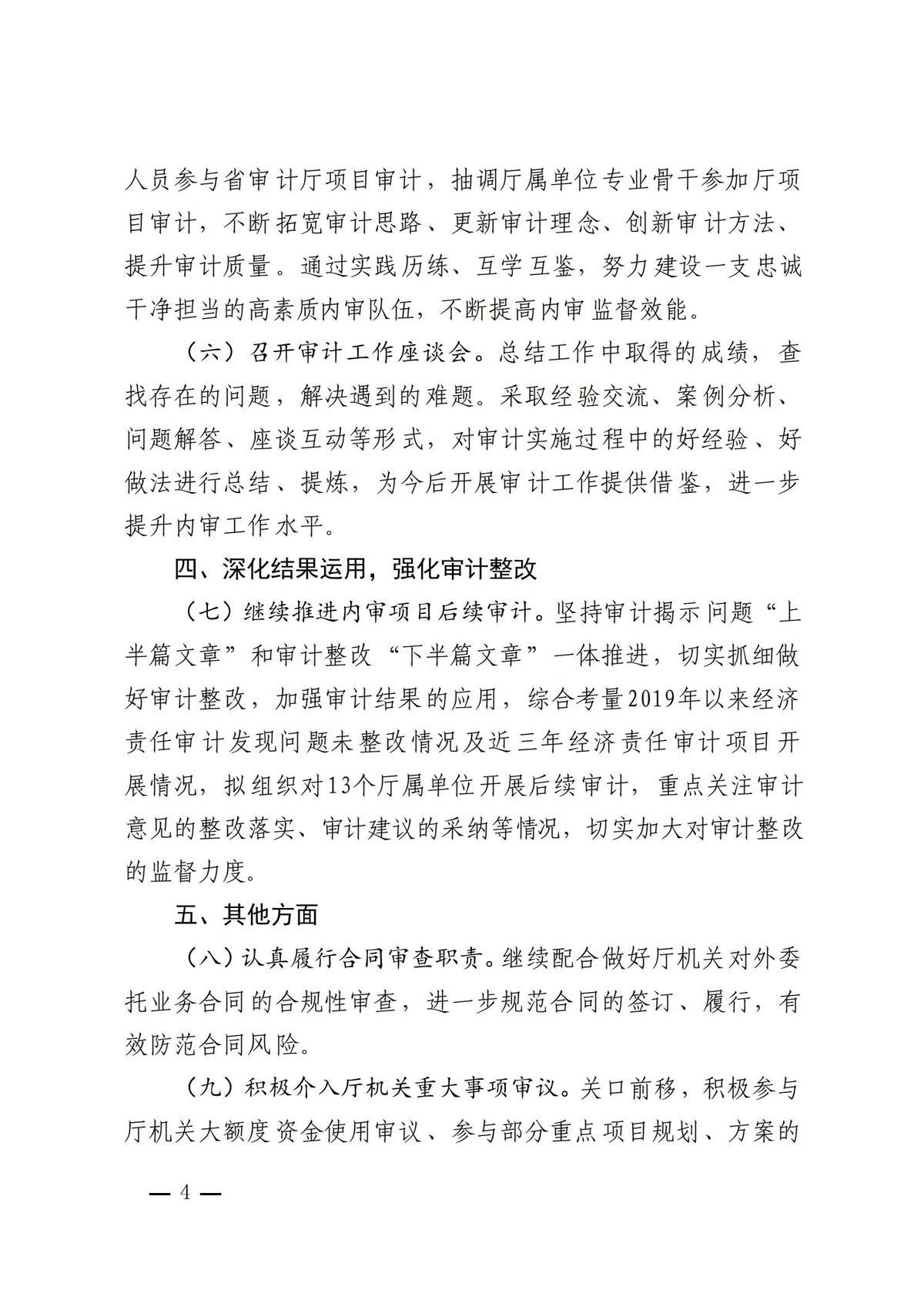 人员参与省审计厅项目审计，抽调厅属单位专业骨干参加厅项目审计，不断拓宽审计思路、更新审计理念、创新审计方法、提升审计质量。通过实践历练、互学互鉴，努力建设一支忠诚干净担当的高素质内审队伍，不断提高内审监督效能。

（六）召开审计工作座谈会。总结工作中取得的成绩，查找存在的问题，解决遇到的难题。采取经验交流、案例分析、问题解答、座谈互动等形式，对审计实施过程中的好经验、好做法进行总结、提炼，为今后开展审计工作提供借鉴，进一步提升内审工作水平。

四、深化结果运用，强化审计整改

（七）继续推进内审项目后续审计。坚持审计揭示问题“上半篇文章”和审计整改“下半篇文章”一体推进，切实抓细做好审计整改，加强审计结果的应用，综合考量2019年以来经济责任审计发现问题未整改情况及近三年经济责任审计项目开展情况，拟组织对13个厅属单位开展后续审计，重点关注审计意见的整改落实、审计建议的采纳等情况，切实加大对审计整改的监督力度。

五、其他方面

（八）认真履行合同审查职责。继续配合做好厅机关对外委托业务合同的合规性审查，进一步规范合同的签订、履行，有效防范合同风险。

（九）积极介入厅机关重大事项审议。关口前移，积极参与厅机关大额度资金使用审议、参与部分重点项目规划、方案的

— 4 —